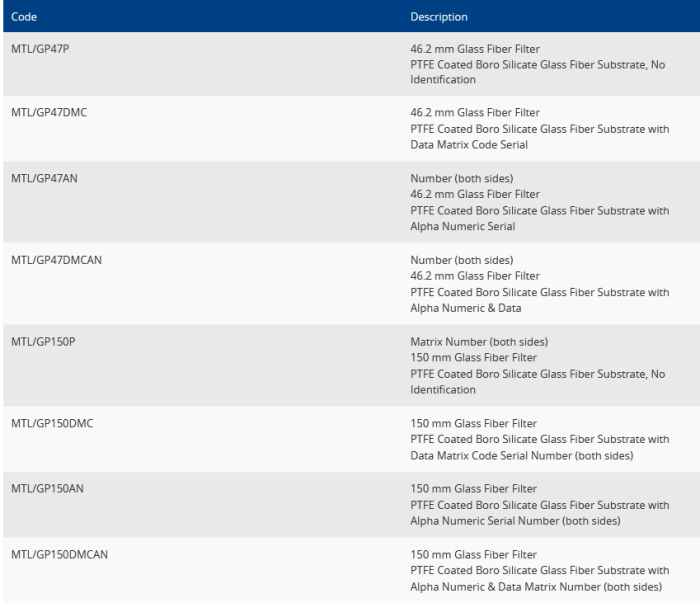 | Code | Description |
|---|---|
| MTL/GP47P | 46.2 mm Glass Fiber Filter PTFE Coated Boro Silicate Glass Fiber Substrate, No Identification |
| MTL/GP47DMC | 46.2 mm Glass Fiber Filter PTFE Coated Boro Silicate Glass Fiber Substrate with Data Matrix Code Serial |
| MTL/GP47AN | Number (both sides) 46.2 mm Glass Fiber Filter PTFE Coated Boro Silicate Glass Fiber Substrate with Alpha Numeric Serial |
| MTL/GP47DMCAN | Number (both sides) 46.2 mm Glass Fiber Filter PTFE Coated Boro Silicate Glass Fiber Substrate with Alpha Numeric & Data |
| MTL/GP150P | Matrix Number (both sides) 150 mm Glass Fiber Filter PTFE Coated Boro Silicate Glass Fiber Substrate, No Identification |
| MTL/GP150DMC | 150 mm Glass Fiber Filter PTFE Coated Boro Silicate Glass Fiber Substrate with Data Matrix Code Serial Number (both sides) |
| MTL/GP150AN | 150 mm Glass Fiber Filter PTFE Coated Boro Silicate Glass Fiber Substrate with Alpha Numeric Serial Number (both sides) |
| MTL/GP150DMCAN | 150 mm Glass Fiber Filter PTFE Coated Boro Silicate Glass Fiber Substrate with Alpha Numeric & Data Matrix Number (both sides) |